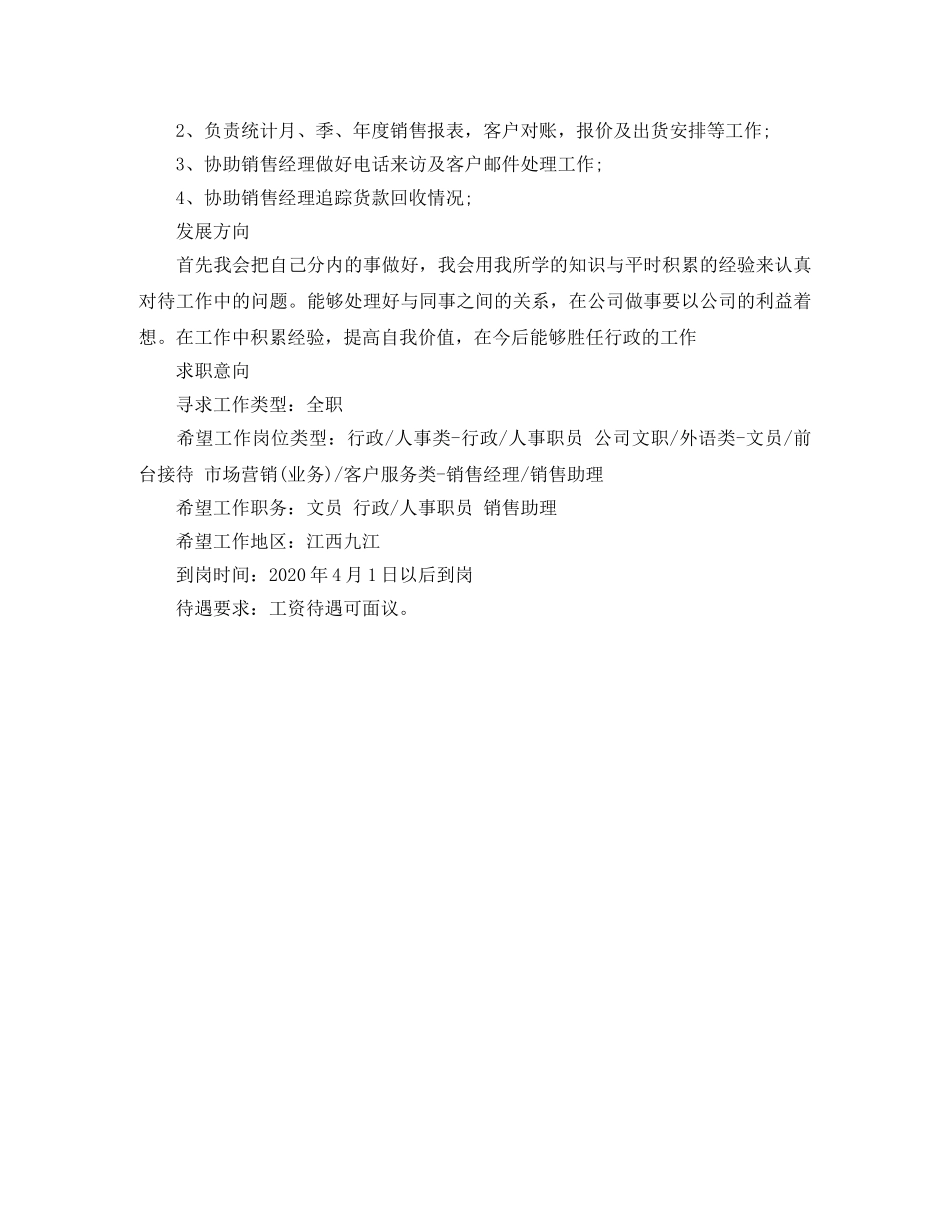 2、负责统计月、季、年度销售报表，客户对账，报价及出货安排等工作;

3、协助销售经理做好电话来访及客户邮件处理工作;

4、协助销售经理追踪货款回收情况;

发展方向

首先我会把自己分内的事做好，我会用我所学的知识与平时积累的经验来认真对待工作中的问题。能够处理好与同事之间的关系，在公司做事要以公司的利益着想。在工作中积累经验，提高自我价值，在今后能够胜任行政的工作

求职意向

寻求工作类型：全职

希望工作岗位类型：行政/人事类-行政/人事职员 公司文职/外语类-文员/前台接待 市场营销(业务)/客户服务类-销售经理/销售助理

希望工作职务：文员 行政/人事职员 销售助理

希望工作地区：江西九江

到岗时间：2020年4月1日以后到岗

待遇要求：工资待遇可面议。